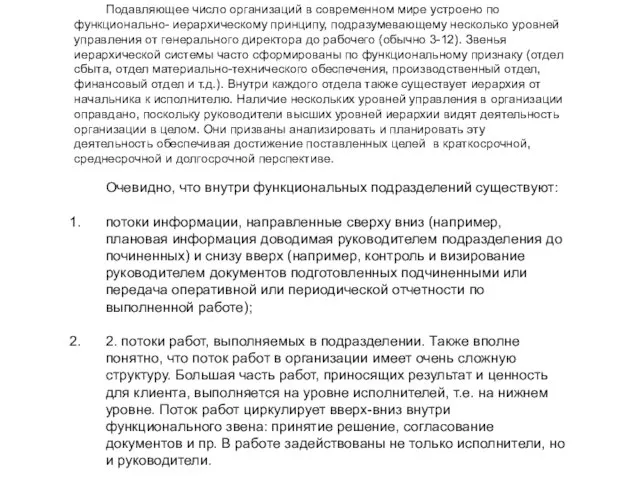 Подавляющее число организаций в современном мире устроено по функционально- иерархическому принципу, подразумевающему несколько уровней управления от генерального директора до рабочего (обычно 3-12). Звенья иерархической системы часто сформированы по функциональному признаку (отдел сбыта, отдел материально-технического обеспечения, производственный отдел, финансовый отдел и т.д.). Внутри каждого отдела также существует иерархия от начальника к исполнителю. Наличие нескольких уровней управления в организации оправдано, поскольку руководители высших уровней иерархии видят деятельность организации в целом. Они призваны анализировать и планировать эту деятельность обеспечивая достижение поставленных целей в краткосрочной, среднесрочной и долгосрочной перспективе.

Очевидно, что внутри функциональных подразделений существуют:

1. потоки информации, направленные сверху вниз (например, плановая информация доводимая руководителем подразделения до починенных) и снизу вверх (например, контроль и визирование руководителем документов подготовленных подчиненными или передача оперативной или периодической отчетности по выполненной работе);

2. 2. потоки работ, выполняемых в подразделении. Также вполне понятно, что поток работ в организации имеет очень сложную структуру. Большая часть работ, приносящих результат и ценность для клиента, выполняется на уровне исполнителей, т.е. на нижнем уровне. Поток работ циркулирует вверх-вниз внутри функционального звена: принятие решение, согласование документов и пр. В работе задействованы не только исполнители, но и руководители.